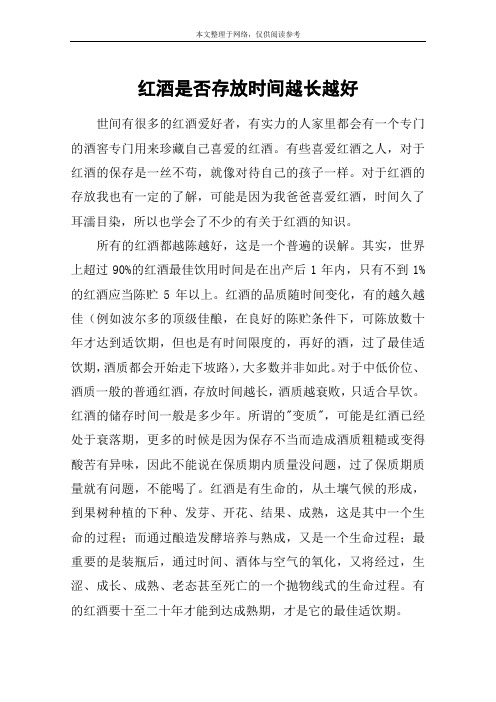 本文整理于网络，仅供阅读参考

红酒是否存放时间越长越好

世间有很多的红酒爱好者，有实力的人家里都会有一个专门的酒窖专门用来珍藏自己喜爱的红酒。有些喜爱红酒之人，对于红酒的保存是一丝不苟，就像对待自己的孩子一样。对于红酒的存放我也有一定的了解，可能是因为我爸爸喜爱红酒，时间久了耳濡目染，所以也学会了不少的有关于红酒的知识。

所有的红酒都越陈越好，这是一个普遍的误解。其实，世界上超过 90%的红酒最佳饮用时间是在出产后 1 年内，只有不到 1%的红酒应当陈贮 5 年以上。红酒的品质随时间变化，有的越久越佳（例如波尔多的顶级佳酿，在良好的陈贮条件下，可陈放数十年才达到适饮期，但也是有时间限度的，再好的酒，过了最佳适饮期,酒质都会开始走下坡路)，大多数并非如此。对于中低价位、酒质一般的普通红酒，存放时间越长，酒质越衰败，只适合早饮。红酒的储存时间一般是多少年。所谓的"变质"，可能是红酒已经处于衰落期，更多的时候是因为保存不当而造成酒质粗糙或变得酸苦有异味，因此不能说在保质期内质量没问题，过了保质期质量就有问题，不能喝了。红酒是有生命的，从土壤气候的形成，到果树种植的下种、发芽、开花、结果、成熟，这是其中一个生命的过程；而通过酿造发酵培养与熟成，又是一个生命过程；最重要的是装瓶后，通过时间、酒体与空气的氧化，又将经过，生涩、成长、成熟、老态甚至死亡的一个抛物线式的生命过程。有的红酒要十至二十年才能到达成熟期，才是它的最佳适饮期。